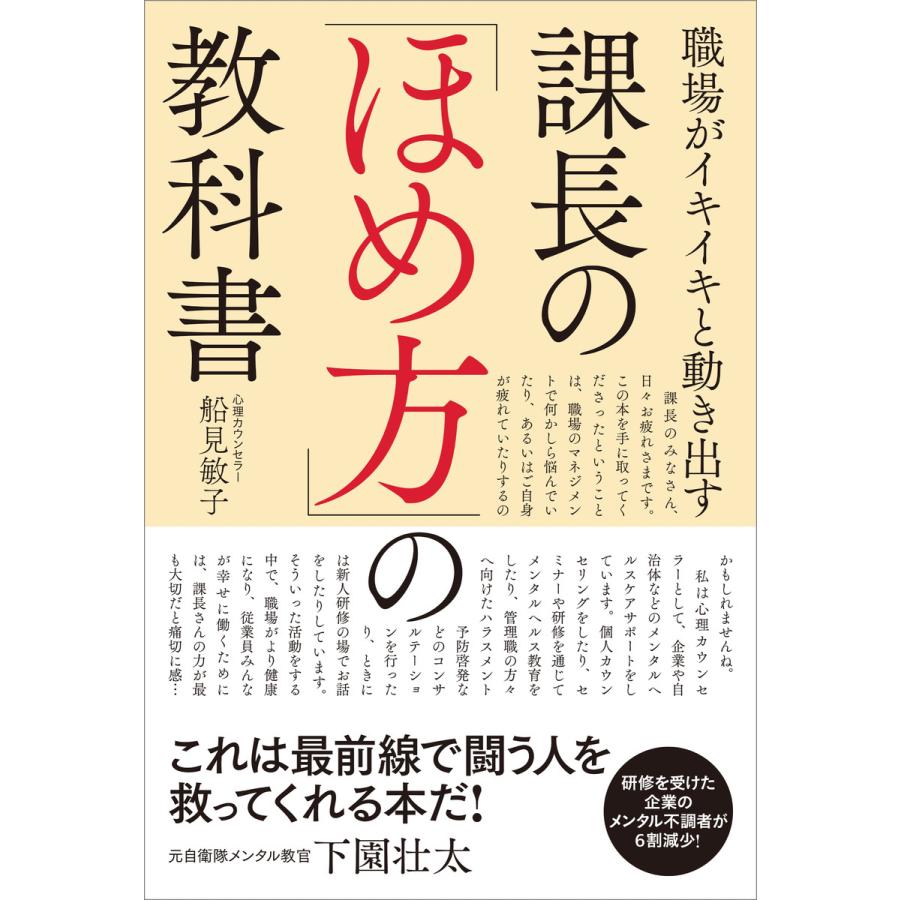 職場がイキイキと動き出す

課長の「ほめ方」の教科書

心理カウンセラー
船見敏子

課長のみなさん、日々お疲れさまです。この本を手に取ってくださったということは、職場のマネジメントで何かしら悩んでいたり、あるいはご自身が疲れていたりするのかもしれませんね。

私は心理カウンセラーとして、企業や自治体などのメンタルヘルスケアサポートをしています。個人カウンセリングをしたり、セミナーや研修を通じてメンタルヘルス教育をしたり、管理職の方々へ向けたハラスメント予防啓発などのコンサルテーションを行ったり、ときには新人研修の場でお話をしたりしています。

そういった活動をする中で、職場がより健康になり、従業員みんなが幸せに働くためには、課長さんの力が最も大切だと痛切に感…

これは最前線で闘う人を救ってくれる本だ!

元自衛隊メンタル教官 下園壮太

研修を受けた企業のメンタル不調者が6割減少!